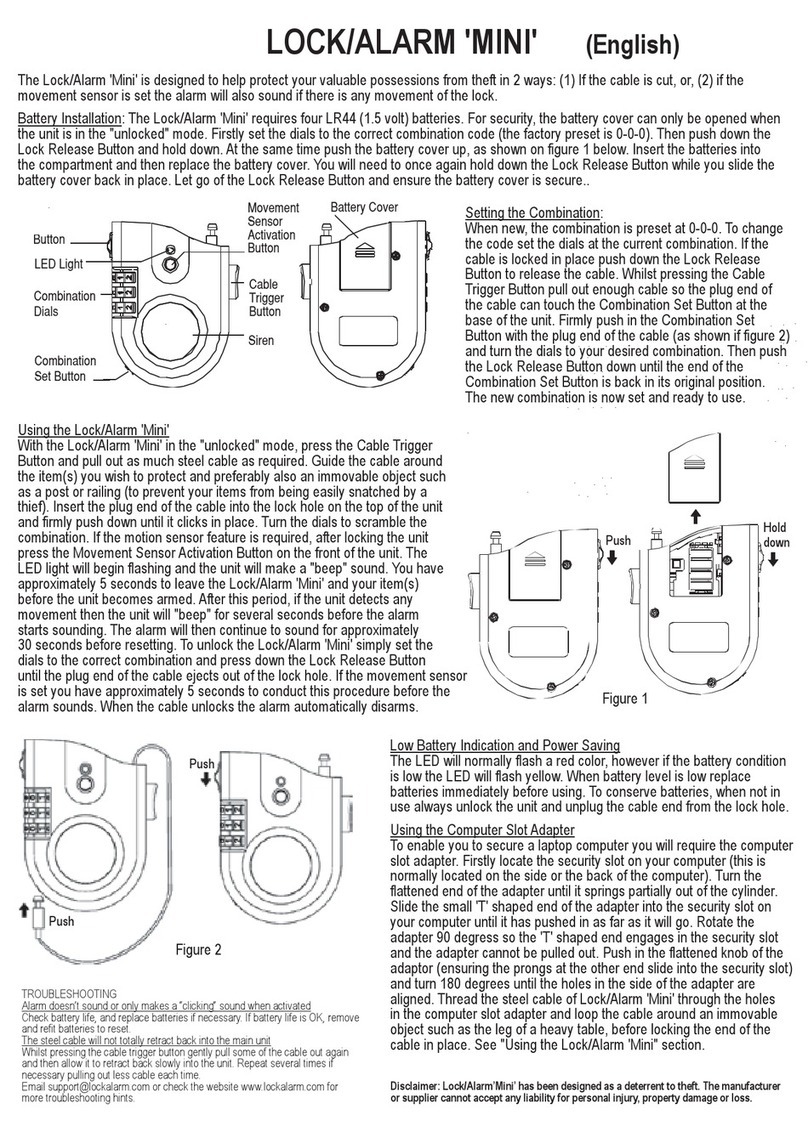 LOCK/ALARM 'MINI' (English)

The Lock/Alarm 'Mini' is designed to help protect your valuable possessions from theft in 2 ways: (1) If the cable is cut, or, (2) if the movement sensor is set the alarm will also sound if there is any movement of the lock.

Battery Installation: The Lock/Alarm 'Mini' requires four LR44 (1.5 volt) batteries. For security, the battery cover can only be opened when the unit is in the "unlocked" mode. Firstly set the dials to the correct combination code (the factory preset is 0-0-0). Then push down the Lock Release Button and hold down. At the same time push the battery cover up, as shown on figure 1 below. Insert the batteries into the compartment and then replace the battery cover. You will need to once again hold down the Lock Release Button while you slide the battery cover back in place. Let go of the Lock Release Button and ensure the battery cover is secure..

Button
LED Light
Combination Dials
Combination Set Button
Movement Sensor Activation Button
Cable Trigger Button
Siren
Battery Cover

Setting the Combination:
When new, the combination is preset at 0-0-0. To change the code set the dials at the current combination. If the cable is locked in place push down the Lock Release Button to release the cable. Whilst pressing the Cable Trigger Button pull out enough cable so the plug end of the cable can touch the Combination Set Button at the base of the unit. Firmly push in the Combination Set Button with the plug end of the cable (as shown if figure 2) and turn the dials to your desired combination. Then push the Lock Release Button down until the end of the Combination Set Button is back in its original position. The new combination is now set and ready to use.

Using the Lock/Alarm 'Mini'
With the Lock/Alarm 'Mini' in the "unlocked" mode, press the Cable Trigger Button and pull out as much steel cable as required. Guide the cable around the item(s) you wish to protect and preferably also an immovable object such as a post or railing (to prevent your items from being easily snatched by a thief). Insert the plug end of the cable into the lock hole on the top of the unit and firmly push down until it clicks in place. Turn the dials to scramble the combination. If the motion sensor feature is required, after locking the unit press the Movement Sensor Activation Button on the front of the unit. The LED light will begin flashing and the unit will make a "beep" sound. You have approximately 5 seconds to leave the Lock/Alarm 'Mini' and your item(s) before the unit becomes armed. After this period, if the unit detects any movement then the unit will "beep" for several seconds before the alarm starts sounding. The alarm will then continue to sound for approximately 30 seconds before resetting. To unlock the Lock/Alarm 'Mini' simply set the dials to the correct combination and press down the Lock Release Button until the plug end of the cable ejects out of the lock hole. If the movement sensor is set you have approximately 5 seconds to conduct this procedure before the alarm sounds. When the cable unlocks the alarm automatically disarms.

Push
Hold down
Figure 1

Push
Push
Figure 2

Low Battery Indication and Power Saving
The LED will normally flash a red color, however if the battery condition is low the LED will flash yellow. When battery level is low replace batteries immediately before using. To conserve batteries, when not in use always unlock the unit and unplug the cable end from the lock hole.

Using the Computer Slot Adapter
To enable you to secure a laptop computer you will require the computer slot adapter. Firstly locate the security slot on your computer (this is normally located on the side or the back of the computer). Turn the flattened end of the adapter until it springs partially out of the cylinder. Slide the small 'T' shaped end of the adapter into the security slot on your computer until it has pushed in as far as it will go. Rotate the adapter 90 degress so the 'T' shaped end engages in the security slot and the adapter cannot be pulled out. Push in the flattened knob of the adaptor (ensuring the prongs at the other end slide into the security slot) and turn 180 degrees until the holes in the side of the adapter are aligned. Thread the steel cable of Lock/Alarm 'Mini' through the holes in the computer slot adapter and loop the cable around an immovable object such as the leg of a heavy table, before locking the end of the cable in place. See "Using the Lock/Alarm 'Mini" section.

TROUBLESHOOTING
Alarm doesn't sound or only makes a "clicking" sound when activated
Check battery life, and replace batteries if necessary. If battery life is OK, remove and refit batteries to reset.
The steel cable will not totally retract back into the main unit
Whilst pressing the cable trigger button gently pull some of the cable out again and then allow it to retract back slowly into the unit. Repeat several times if necessary pulling out less cable each time.
Email support@lockalarm.com or check the website www.lockalarm.com for more troubleshooting hints.

Disclaimer: Lock/Alarm'Mini' has been designed as a deterrent to theft. The manufacturer or supplier cannot accept any liability for personal injury, property damage or loss.